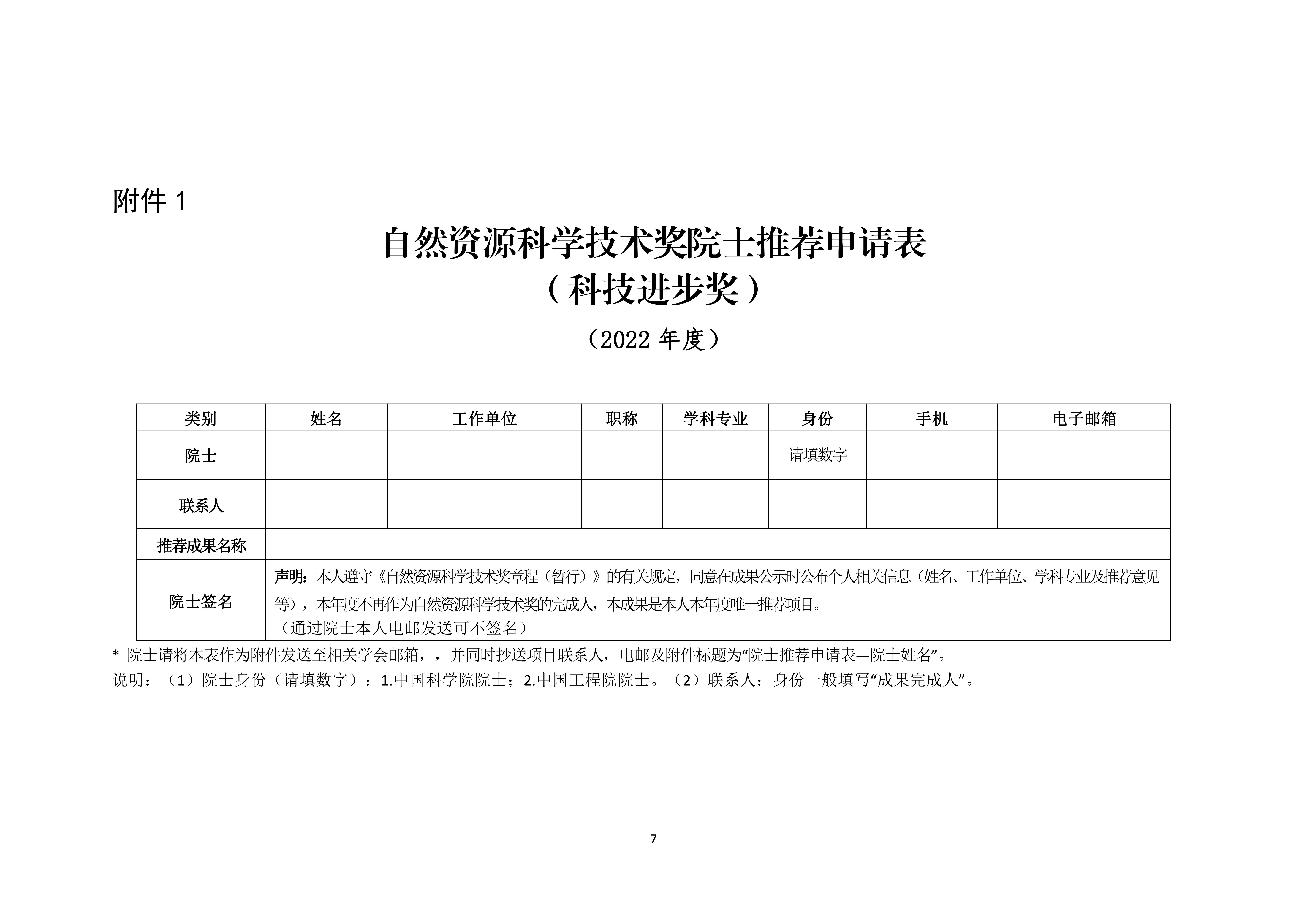 附件 1

自然资源科学技术奖院士推荐申请表
（科技进步奖）

（2022 年度）

| 类别 | 姓名 | 工作单位 | 职称 | 学科专业 | 身份 | 手机 | 电子邮箱 |
|---|---|---|---|---|---|---|---|
| 院士 | | | | | 请填数字 | | |
| 联系人 | | | | | | | |
| 推荐成果名称 | | | | | | | |
| 院士签名 | 声明：本人遵守《自然资源科学技术奖章程（暂行）》的有关规定，同意在成果公示时公布个人相关信息（姓名、工作单位、学科专业及推荐意见等），本年度不再作为自然资源科学技术奖的完成人，本成果是本人本年度唯一推荐项目。（通过院士本人电邮发送可不签名） | | | | | | |

* 院士请将本表作为附件发送至相关学会邮箱，，并同时抄送项目联系人，电邮及附件标题为“院士推荐申请表—院士姓名”。
说明：（1）院士身份（请填数字）：1.中国科学院院士；2.中国工程院院士。（2）联系人：身份一般填写“成果完成人”。

7